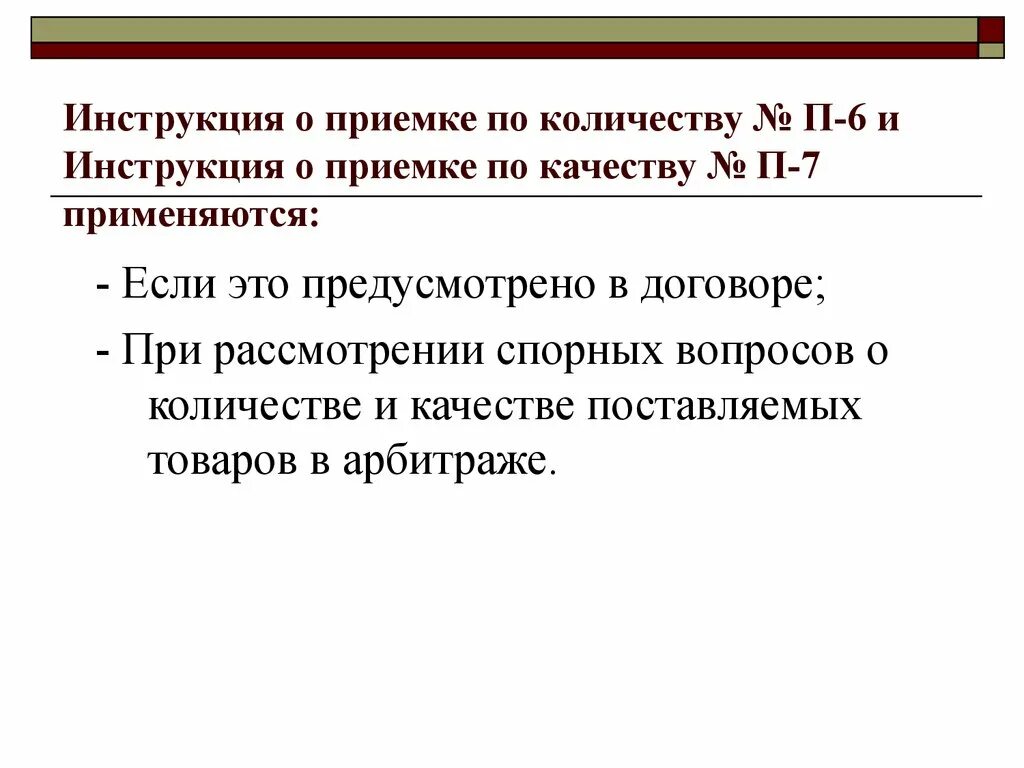 Инструкция о приемке по количеству № П-6 и Инструкция о приемке по качеству № П-7 применяются:

- Если это предусмотрено в договоре;

- При рассмотрении спорных вопросов о количестве и качестве поставляемых товаров в арбитраже.